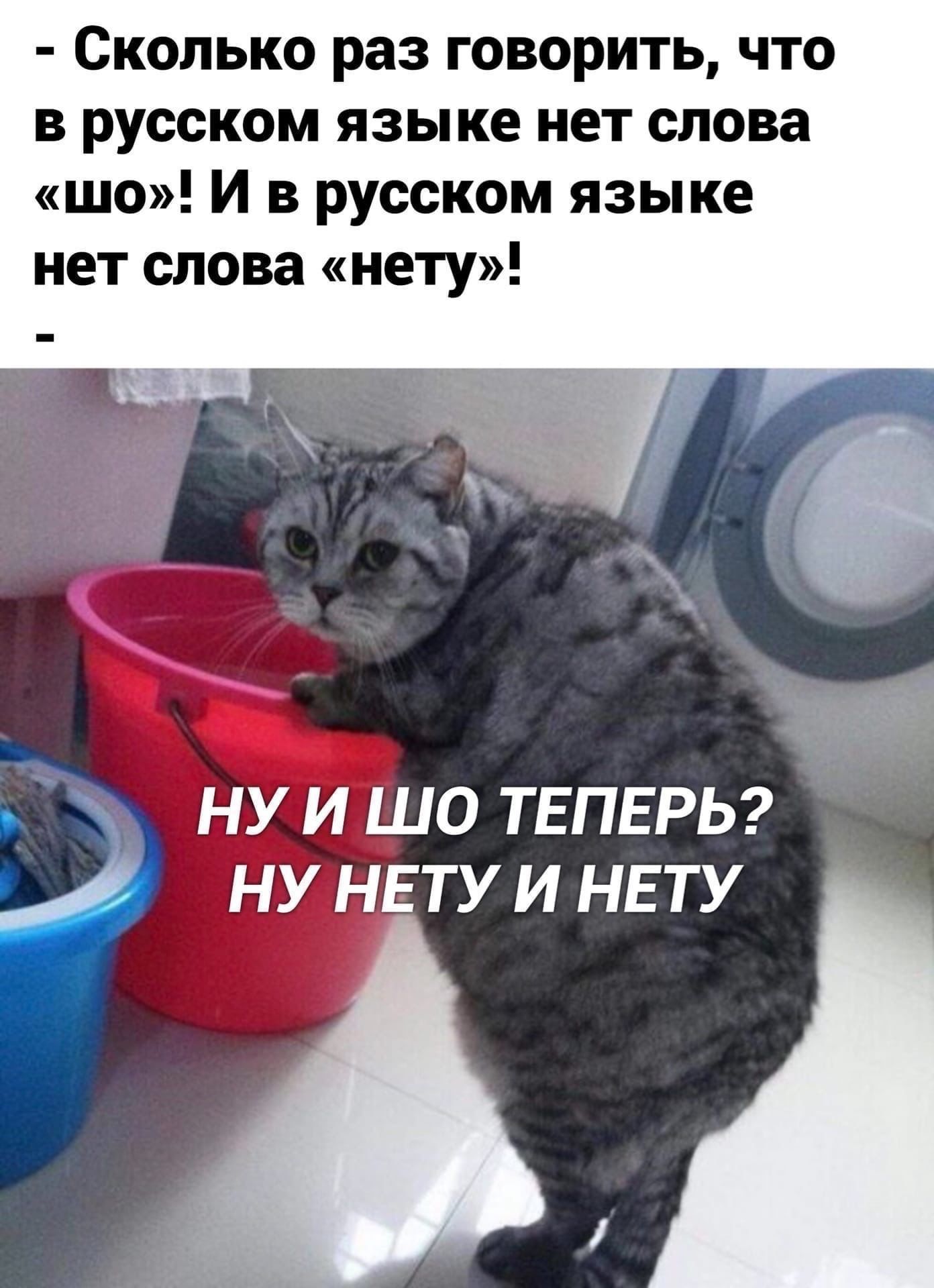 - Сколько раз говорить, что в русском языке нет слова «шо»! И в русском языке нет слова «нету»!
-

НУ И ШО ТЕПЕРЬ? НУ НЕТУ И НЕТУ